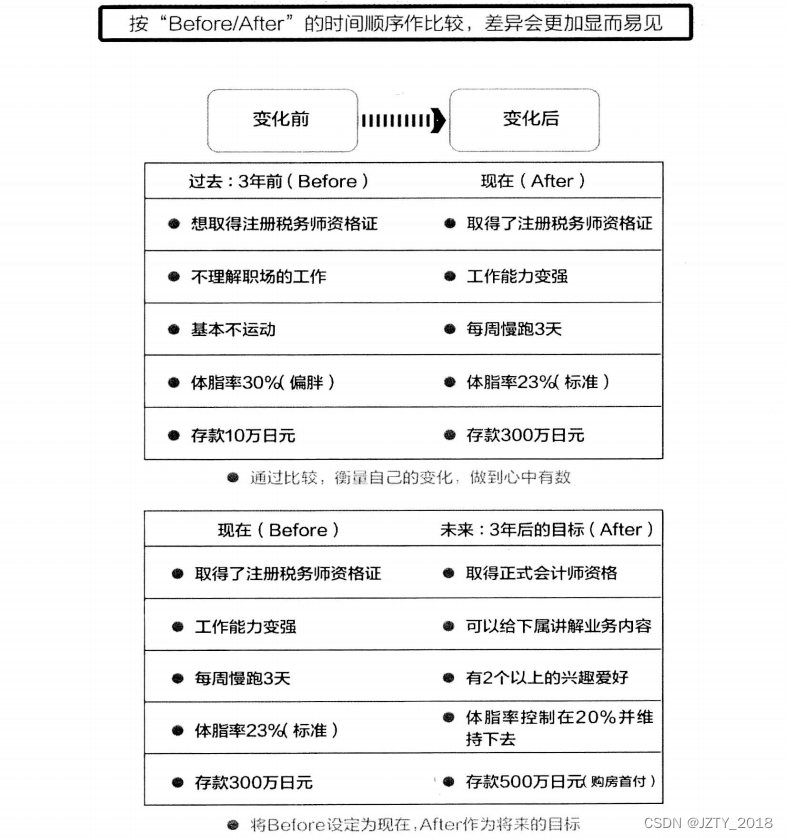 按“Before/After”的时间顺序作比较，差异会更加显而易见

变化前

变化后

| 过去：3年前（Before） | 现在（After） |
|---|---|
| ● 想取得注册税务师资格证 | ● 取得了注册税务师资格证 |
| ● 不理解职场的工作 | ● 工作能力变强 |
| ● 基本不运动 | ● 每周慢跑3天 |
| ● 体脂率30%（偏胖） | ● 体脂率23%（标准） |
| ● 存款10万日元 | ● 存款300万日元 |

● 通过比较，衡量自己的变化，做到心中有数

| 现在（Before） | 未来：3年后的目标（After） |
|---|---|
| ● 取得了注册税务师资格证 | ● 取得正式会计师资格 |
| ● 工作能力变强 | ● 可以给下属讲解业务内容 |
| ● 每周慢跑3天 | ● 有2个以上的兴趣爱好 |
| ● 体脂率23%（标准） | ● 体脂率控制在20%并维持下去 |
| ● 存款300万日元 | ● 存款500万日元（购房首付） |

● 将Before设定为现在，After作为将来的目标

CSDN @JZTY_2018